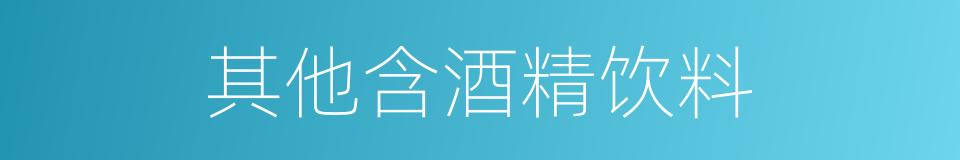 其他含酒精饮料